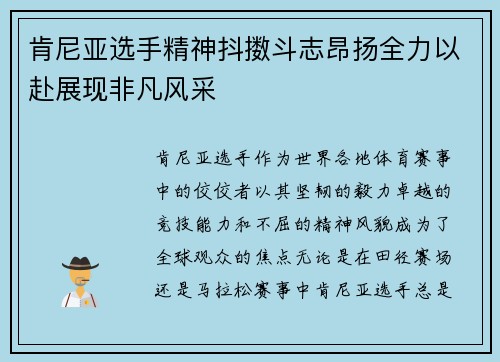 肯尼亚选手精神抖擞斗志昂扬全力以赴展现非凡风采

肯尼亚选手作为世界各地体育赛事中的佼佼者以其坚韧的毅力卓越的竞技能力和不屈的精神风貌成为了全球观众的焦点无论是在田径赛场还是马拉松赛事中肯尼亚选手总是